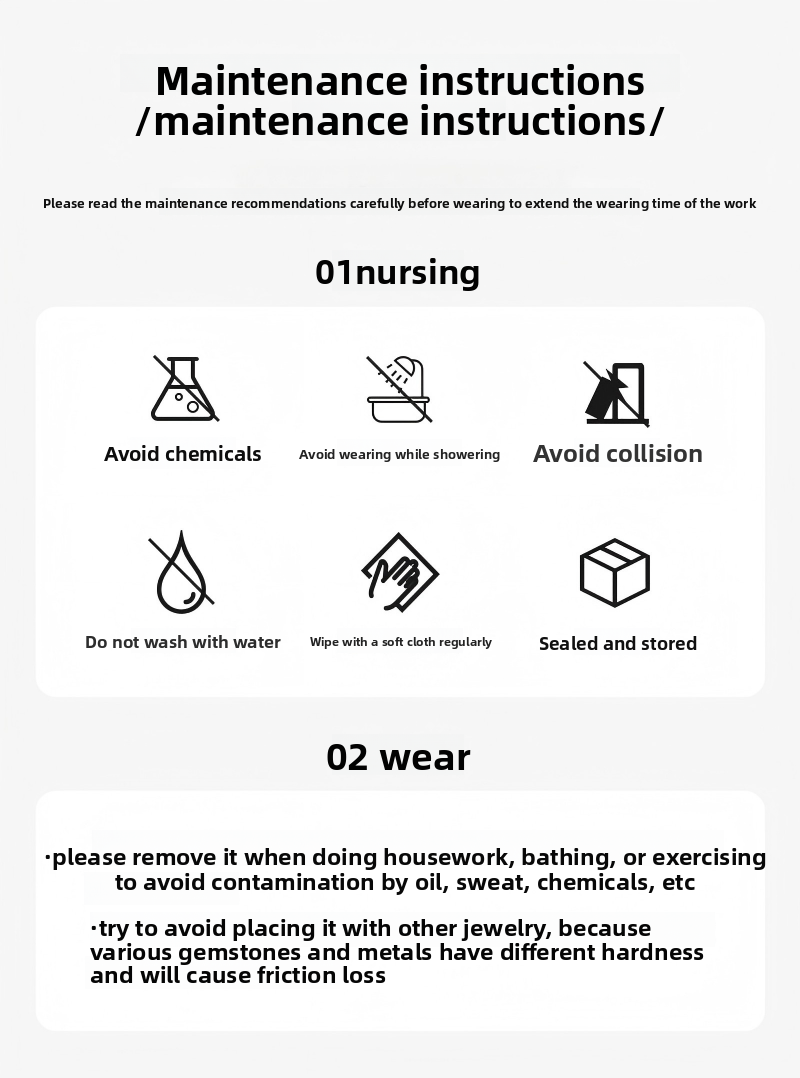 Maintenance instructions /maintenance instructions/

Please read the maintenance recommendations carefully before wearing to extend the wearing time of the work

01nursing

Avoid chemicals

Avoid wearing while showering

Avoid collision

Do not wash with water

Wipe with a soft cloth regularly

Sealed and stored

02 wear

·please remove it when doing housework, bathing, or exercising to avoid contamination by oil, sweat, chemicals, etc

·try to avoid placing it with other jewelry, because various gemstones and metals have different hardness and will cause friction loss